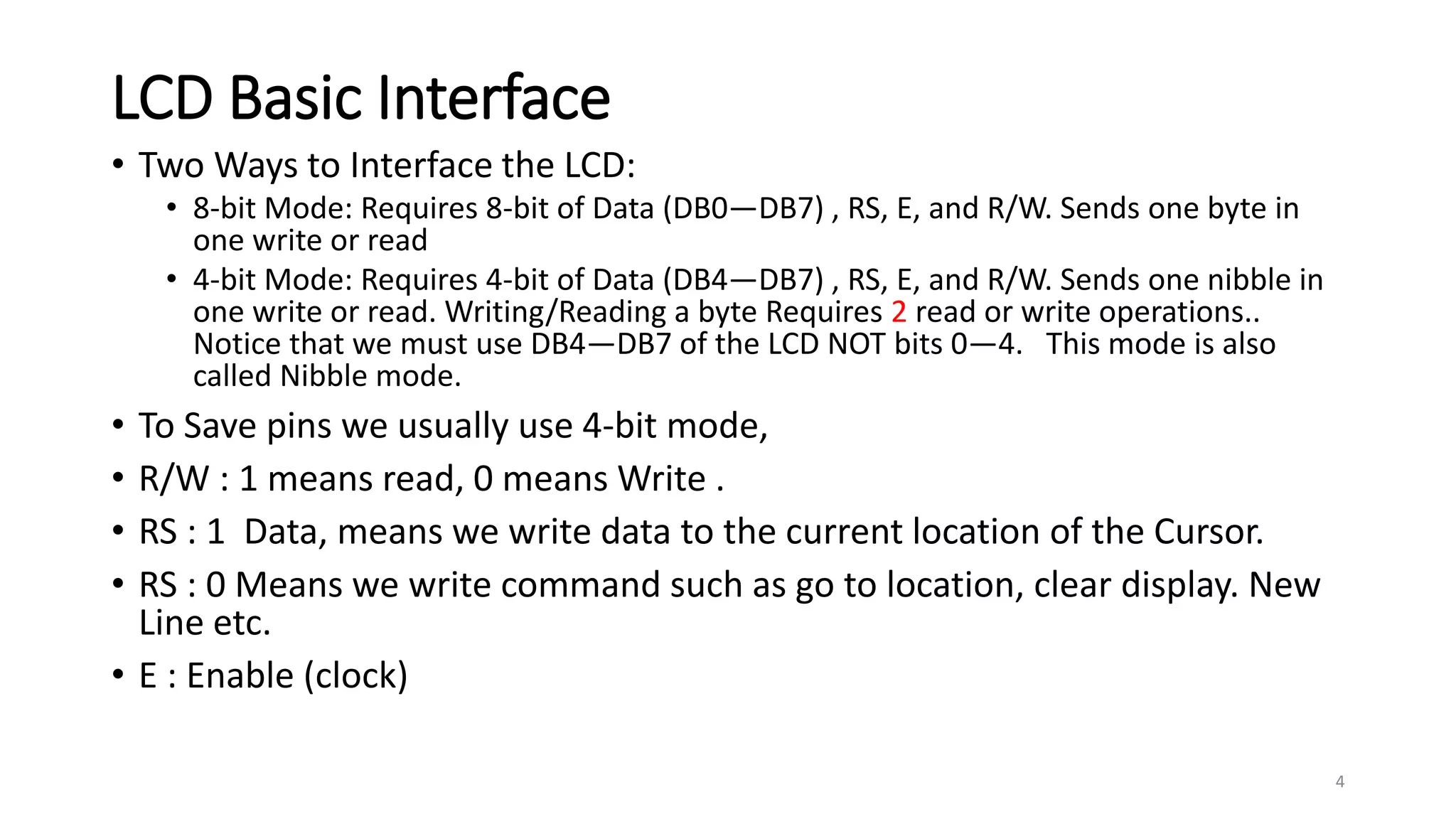 LCD Basic Interface

• Two Ways to Interface the LCD:
  • 8-bit Mode: Requires 8-bit of Data (DB0—DB7) , RS, E, and R/W. Sends one byte in one write or read
  • 4-bit Mode: Requires 4-bit of Data (DB4—DB7) , RS, E, and R/W. Sends one nibble in one write or read. Writing/Reading a byte Requires 2 read or write operations.. Notice that we must use DB4—DB7 of the LCD NOT bits 0—4. This mode is also called Nibble mode.
• To Save pins we usually use 4-bit mode,
• R/W : 1 means read, 0 means Write .
• RS : 1 Data, means we write data to the current location of the Cursor.
• RS : 0 Means we write command such as go to location, clear display. New Line etc.
• E : Enable (clock)

4